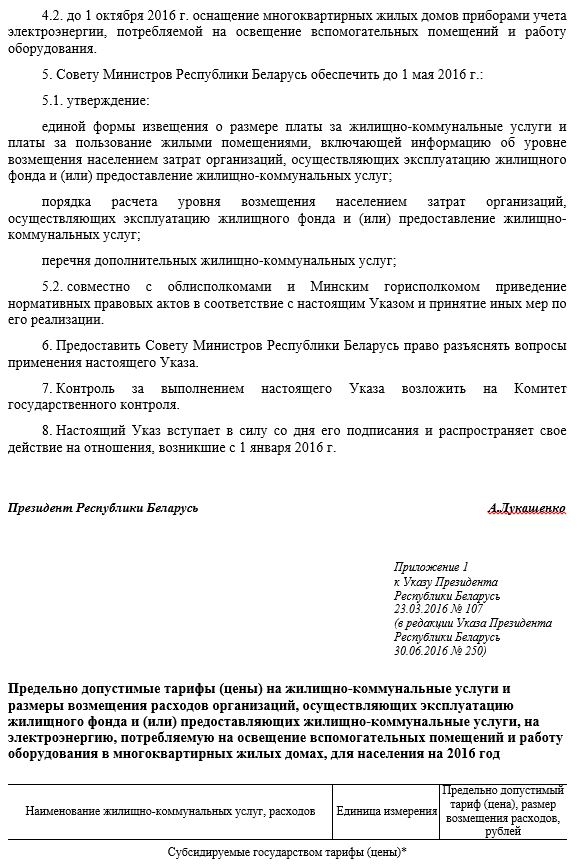 4.2. до 1 октября 2016 г. оснащение многоквартирных жилых домов приборами учета электроэнергии, потребляемой на освещение вспомогательных помещений и работу оборудования.

5. Совету Министров Республики Беларусь обеспечить до 1 мая 2016 г.:

5.1. утверждение:

единой формы извещения о размере платы за жилищно-коммунальные услуги и платы за пользование жилыми помещениями, включающей информацию об уровне возмещения населением затрат организаций, осуществляющих эксплуатацию жилищного фонда и (или) предоставление жилищно-коммунальных услуг;

порядка расчета уровня возмещения населением затрат организаций, осуществляющих эксплуатацию жилищного фонда и (или) предоставление жилищно-коммунальных услуг;

перечня дополнительных жилищно-коммунальных услуг;

5.2. совместно с облисполкомами и Минским горисполкомом приведение нормативных правовых актов в соответствие с настоящим Указом и принятие иных мер по его реализации.

6. Предоставить Совету Министров Республики Беларусь право разъяснять вопросы применения настоящего Указа.

7. Контроль за выполнением настоящего Указа возложить на Комитет государственного контроля.

8. Настоящий Указ вступает в силу со дня его подписания и распространяет свое действие на отношения, возникшие с 1 января 2016 г.

Президент Республики Беларусь А.Лукашенко

Приложение 1
к Указу Президента
Республики Беларусь
23.03.2016 № 107
(в редакции Указа Президента
Республики Беларусь
30.06.2016 № 250)

Предельно допустимые тарифы (цены) на жилищно-коммунальные услуги и размеры возмещения расходов организаций, осуществляющих эксплуатацию жилищного фонда и (или) предоставляющих жилищно-коммунальные услуги, на электроэнергию, потребляемую на освещение вспомогательных помещений и работу оборудования в многоквартирных жилых домах, для населения на 2016 год

| Наименование жилищно-коммунальных услуг, расходов | Единица измерения | Предельно допустимый тариф (цена), размер возмещения расходов, рублей |
|---|---|---|
| Субсидируемые государством тарифы (цены)* | | |